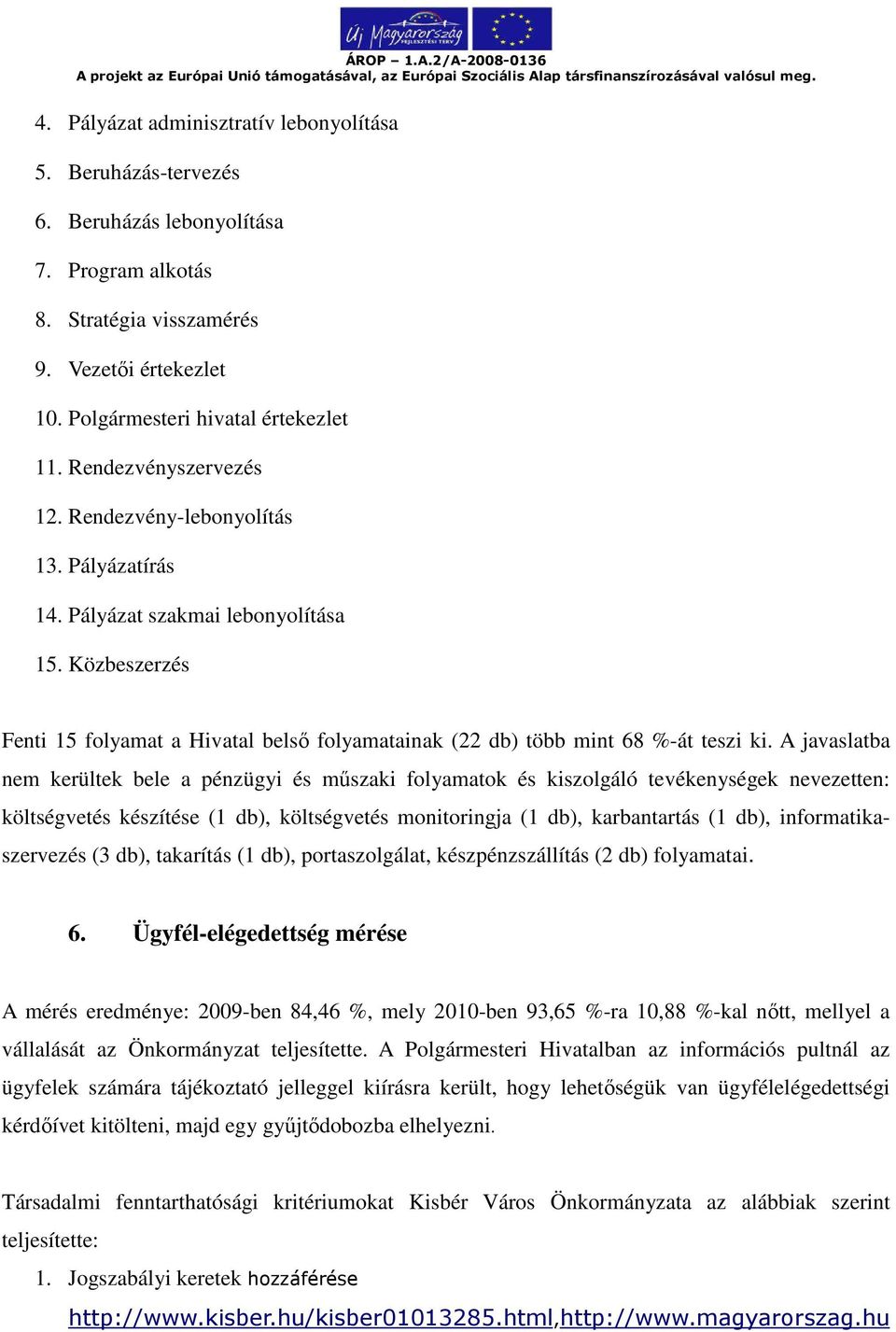 Új Magyarország FEJLESZTÉSI TERV

ÁROP – 1.A.2/A-2008-0136
A projekt az Európai Unió támogatásával, az Európai Szociális Alap társfinanszírozásával valósul meg.

4. Pályázat adminisztratív lebonyolítása
5. Beruházás-tervezés
6. Beruházás lebonyolítása
7. Program alkotás
8. Stratégia visszamérés
9. Vezetői értekezlet
10. Polgármesteri hivatal értekezlet
11. Rendezvényszervezés
12. Rendezvény-lebonyolítás
13. Pályázatírás
14. Pályázat szakmai lebonyolítása
15. Közbeszerzés

Fenti 15 folyamat a Hivatal belső folyamatainak (22 db) több mint 68 %-át teszi ki. A javaslatba nem kerültek bele a pénzügyi és műszaki folyamatok és kiszolgáló tevékenységek nevezetten: költségvetés készítése (1 db), költségvetés monitoringja (1 db), karbantartás (1 db), informatikaszervezés (3 db), takarítás (1 db), portaszolgálat, készpénzszállítás (2 db) folyamatai.

6. Ügyfél-elégedettség mérése

A mérés eredménye: 2009-ben 84,46 %, mely 2010-ben 93,65 %-ra 10,88 %-kal nőtt, mellyel a vállalását az Önkormányzat teljesítette. A Polgármesteri Hivatalban az információs pultnál az ügyfelek számára tájékoztató jelleggel kiírásra került, hogy lehetőségük van ügyfélelégedettségi kérdőívet kitölteni, majd egy gyűjtődobozba elhelyezni.

Társadalmi fenntarthatósági kritériumokat Kisbér Város Önkormányzata az alábbiak szerint teljesítette:
1. Jogszabályi keretek hozzáférése

http://www.kisber.hu/kisber01013285.html,http://www.magyarorszag.hu